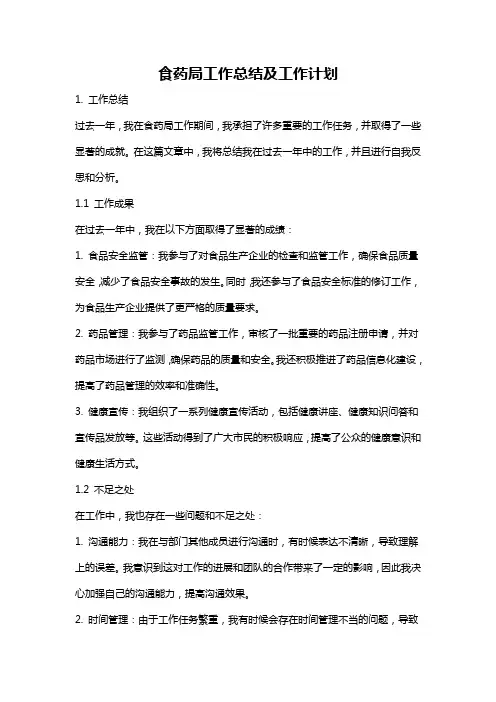 食药局工作总结及工作计划

1. 工作总结

过去一年，我在食药局工作期间，我承担了许多重要的工作任务，并取得了一些显著的成就。在这篇文章中，我将总结我在过去一年中的工作，并且进行自我反思和分析。

1.1 工作成果

在过去一年中，我在以下方面取得了显著的成绩：

1. 食品安全监管：我参与了对食品生产企业的检查和监管工作，确保食品质量安全，减少了食品安全事故的发生。同时，我还参与了食品安全标准的修订工作，为食品生产企业提供了更严格的质量要求。

2. 药品管理：我参与了药品监管工作，审核了一批重要的药品注册申请，并对药品市场进行了监测，确保药品的质量和安全。我还积极推进了药品信息化建设，提高了药品管理的效率和准确性。

3. 健康宣传：我组织了一系列健康宣传活动，包括健康讲座、健康知识问答和宣传品发放等。这些活动得到了广大市民的积极响应，提高了公众的健康意识和健康生活方式。

1.2 不足之处

在工作中，我也存在一些问题和不足之处：

1. 沟通能力：我在与部门其他成员进行沟通时，有时候表达不清晰，导致理解上的误差。我意识到这对工作的进展和团队的合作带来了一定的影响，因此我决心加强自己的沟通能力，提高沟通效果。

2. 时间管理：由于工作任务繁重，我有时候会存在时间管理不当的问题，导致